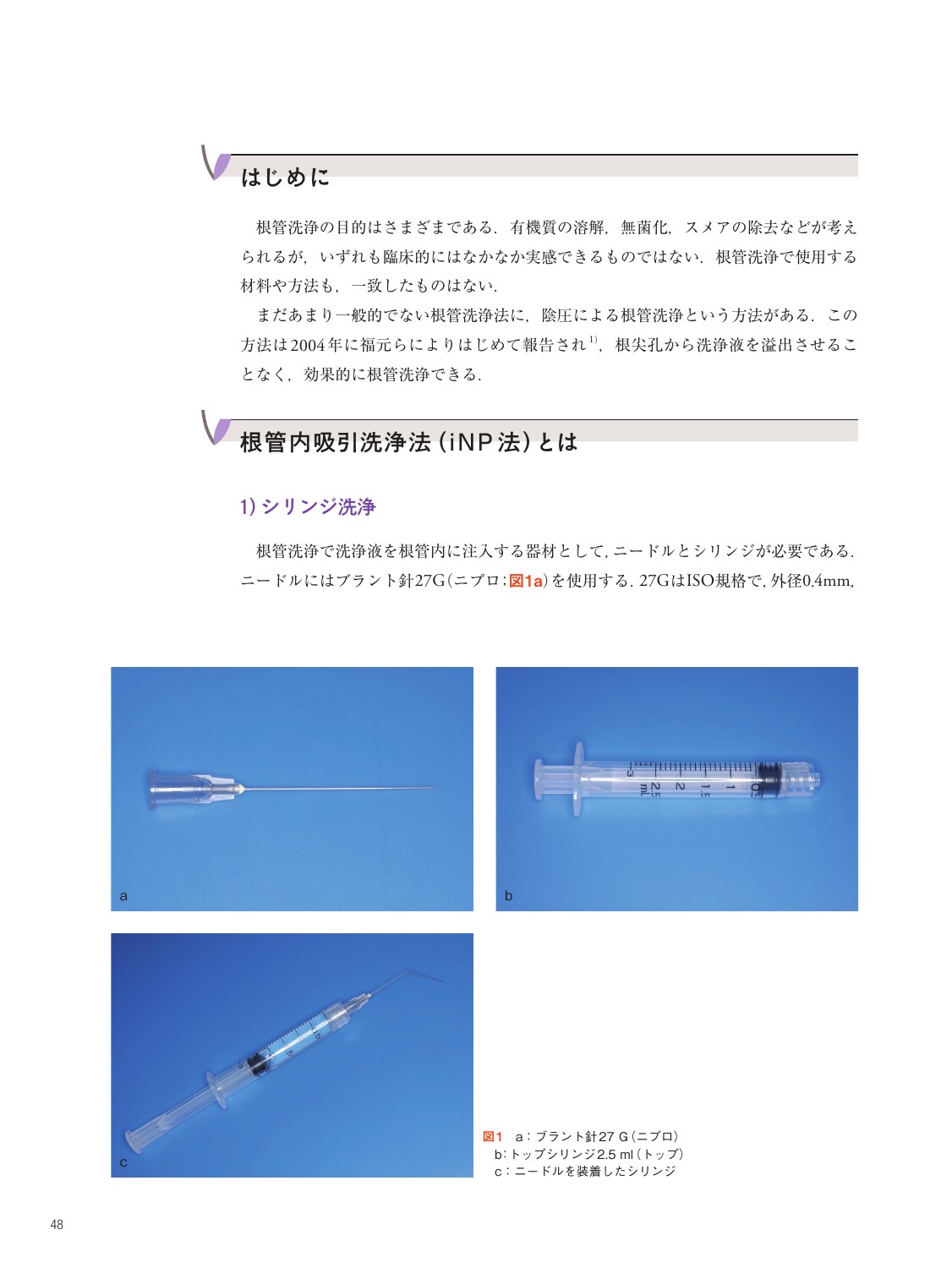 はじめに

根管洗浄の目的はさまざまである．有機質の溶解，無菌化，スメアの除去などが考えられるが，いずれも臨床的にはなかなか実感できるものではない．根管洗浄で使用する材料や方法も，一致したものはない．

まだあまり一般的でない根管洗浄法に，陰圧による根管洗浄という方法がある．この方法は2004年に福元らによりはじめて報告され$^{1)}$，根尖孔から洗浄液を溢出させることなく，効果的に根管洗浄できる．

根管内吸引洗浄法（iNP法）とは

1）シリンジ洗浄

根管洗浄で洗浄液を根管内に注入する器材として，ニードルとシリンジが必要である．ニードルにはブラント針27G（ニプロ；図1a）を使用する．27GはISO規格で，外径0.4mm，

a

3 2.5 mL 2 1.5 1 0.5

b

c

図1　a：ブラント針27 G（ニプロ）
b：トップシリンジ2.5 ml（トップ）
c：ニードルを装着したシリンジ

48